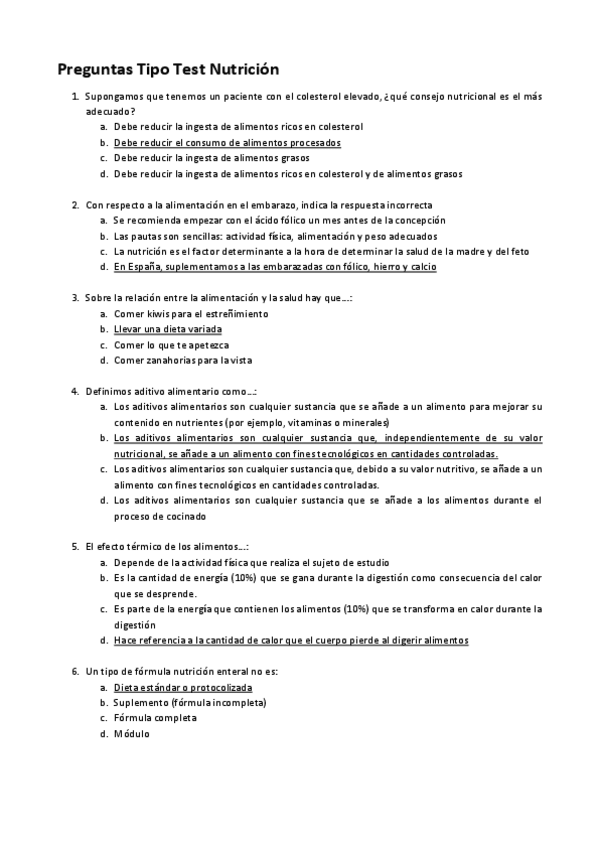 Preguntas Tipo Test Nutrición

1. Supongamos que tenemos un paciente con el colesterol elevado, ¿qué consejo nutricional es el más adecuado?
a. Debe reducir la ingesta de alimentos ricos en colesterol
b. Debe reducir el consumo de alimentos procesados
c. Debe reducir la ingesta de alimentos grasos
d. Debe reducir la ingesta de alimentos ricos en colesterol y de alimentos grasos

2. Con respecto a la alimentación en el embarazo, indica la respuesta incorrecta
a. Se recomienda empezar con el ácido fólico un mes antes de la concepción
b. Las pautas son sencillas: actividad física, alimentación y peso adecuados
c. La nutrición es el factor determinante a la hora de determinar la salud de la madre y del feto
d. En España, suplementamos a las embarazadas con fólico, hierro y calcio

3. Sobre la relación entre la alimentación y la salud hay que…:
a. Comer kiwis para el estreñimiento
b. Llevar una dieta variada
c. Comer lo que te apetezca
d. Comer zanahorias para la vista

4. Definimos aditivo alimentario como…:
a. Los aditivos alimentarios son cualquier sustancia que se añade a un alimento para mejorar su contenido en nutrientes (por ejemplo, vitaminas o minerales)
b. Los aditivos alimentarios son cualquier sustancia que, independientemente de su valor nutricional, se añade a un alimento con fines tecnológicos en cantidades controladas.
c. Los aditivos alimentarios son cualquier sustancia que, debido a su valor nutritivo, se añade a un alimento con fines tecnológicos en cantidades controladas.
d. Los aditivos alimentarios son cualquier sustancia que se añade a los alimentos durante el proceso de cocinado

5. El efecto térmico de los alimentos…:
a. Depende de la actividad física que realiza el sujeto de estudio
b. Es la cantidad de energía (10%) que se gana durante la digestión como consecuencia del calor que se desprende.
c. Es parte de la energía que contienen los alimentos (10%) que se transforma en calor durante la digestión
d. Hace referencia a la cantidad de calor que el cuerpo pierde al digerir alimentos

6. Un tipo de fórmula nutrición enteral no es:
a. Dieta estándar o protocolizada
b. Suplemento (fórmula incompleta)
c. Fórmula completa
d. Módulo